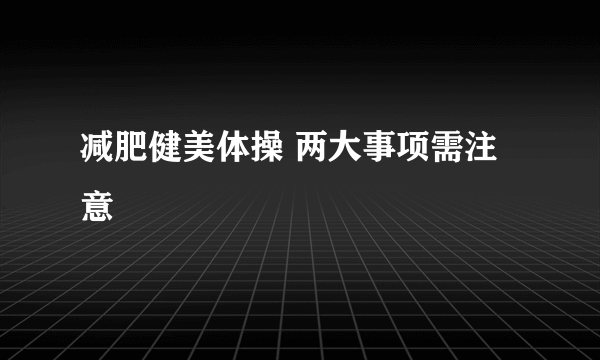 减肥健美体操 两大事项需注意